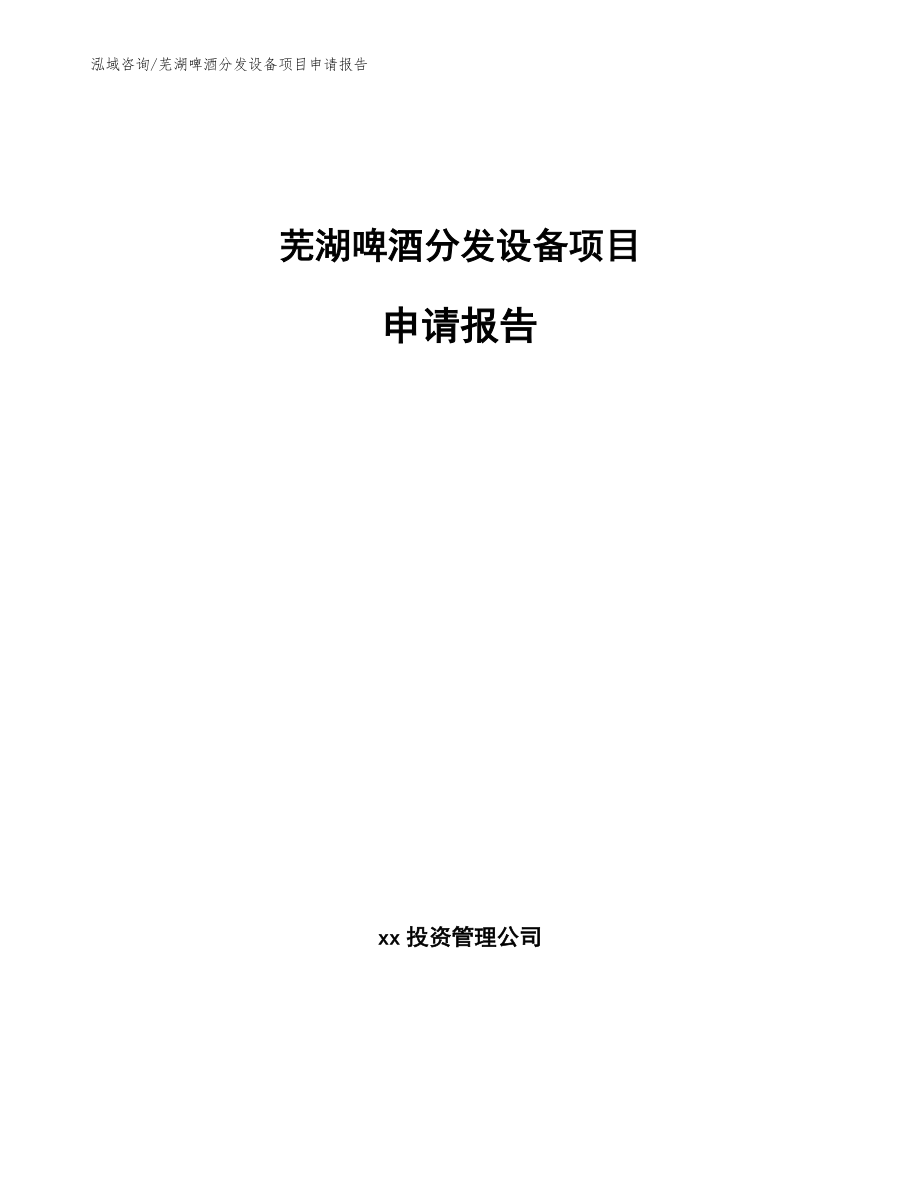 泓域咨询/芜湖啤酒分发设备项目申请报告

芜湖啤酒分发设备项目

申请报告

xx 投资管理公司